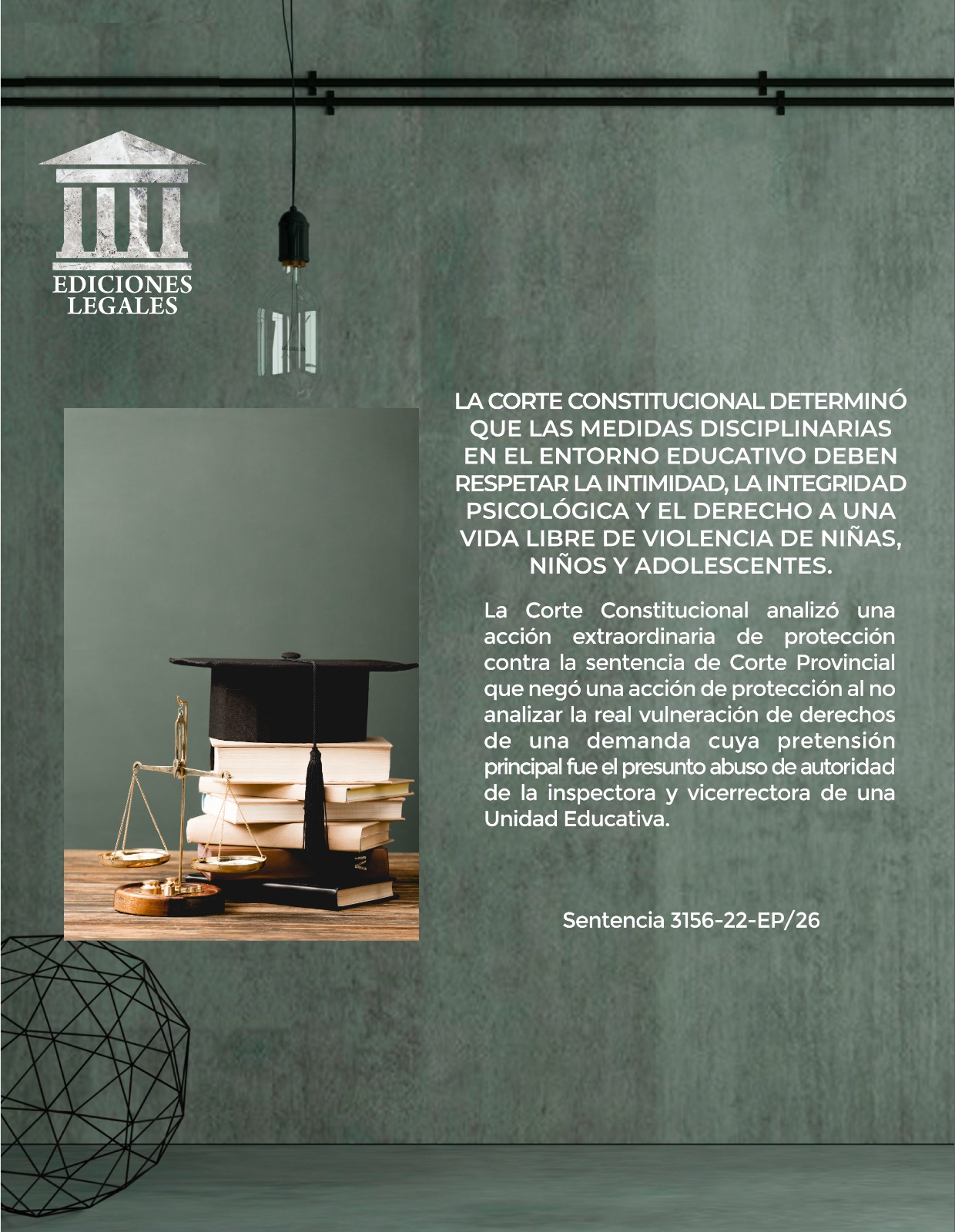 EDICIONES
LEGALES

LA CORTE CONSTITUCIONAL DETERMINÓ QUE LAS MEDIDAS DISCIPLINARIAS EN EL ENTORNO EDUCATIVO DEBEN RESPETAR LA INTIMIDAD, LA INTEGRIDAD PSICOLÓGICA Y EL DERECHO A UNA VIDA LIBRE DE VIOLENCIA DE NIÑAS, NIÑOS Y ADOLESCENTES.

La Corte Constitucional analizó una acción extraordinaria de protección contra la sentencia de Corte Provincial que negó una acción de protección al no analizar la real vulneración de derechos de una demanda cuya pretensión principal fue el presunto abuso de autoridad de la inspectora y vicerrectora de una Unidad Educativa.

Sentencia 3156-22-EP/26